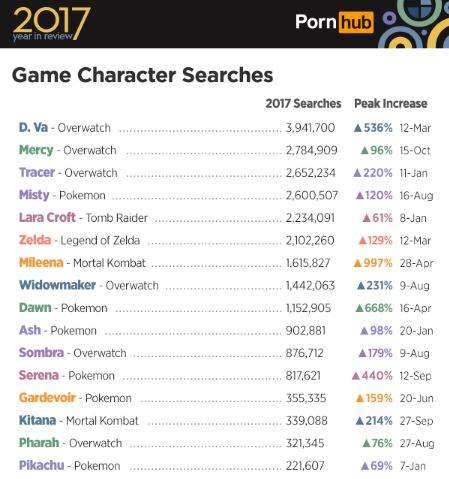 2017
year in review

Pornhub

Game Character Searches

| | 2017 Searches | Peak Increase | |
|---|---|---|---|
| D. Va - Overwatch | 3,941,700 | ▲536% | 12-Mar |
| Mercy - Overwatch | 2,784,909 | ▲96% | 15-Oct |
| Tracer - Overwatch | 2,652,234 | ▲220% | 11-Jan |
| Misty - Pokemon | 2,600,507 | ▲120% | 16-Aug |
| Lara Croft - Tomb Raider | 2,234,091 | ▲61% | 8-Jan |
| Zelda - Legend of Zelda | 2,102,260 | ▲129% | 12-Mar |
| Mileena - Mortal Kombat | 1,615,827 | ▲997% | 28-Apr |
| Widowmaker - Overwatch | 1,442,063 | ▲231% | 9-Aug |
| Dawn - Pokemon | 1,152,905 | ▲668% | 16-Apr |
| Ash - Pokemon | 902,881 | ▲98% | 20-Jan |
| Sombra - Overwatch | 876,712 | ▲179% | 9-Aug |
| Serena - Pokemon | 817,621 | ▲440% | 12-Sep |
| Gardevoir - Pokemon | 355,335 | ▲159% | 20-Jun |
| Kitana - Mortal Kombat | 339,088 | ▲214% | 27-Sep |
| Pharah - Overwatch | 321,345 | ▲76% | 27-Aug |
| Pikachu - Pokemon | 221,607 | ▲69% | 7-Jan |